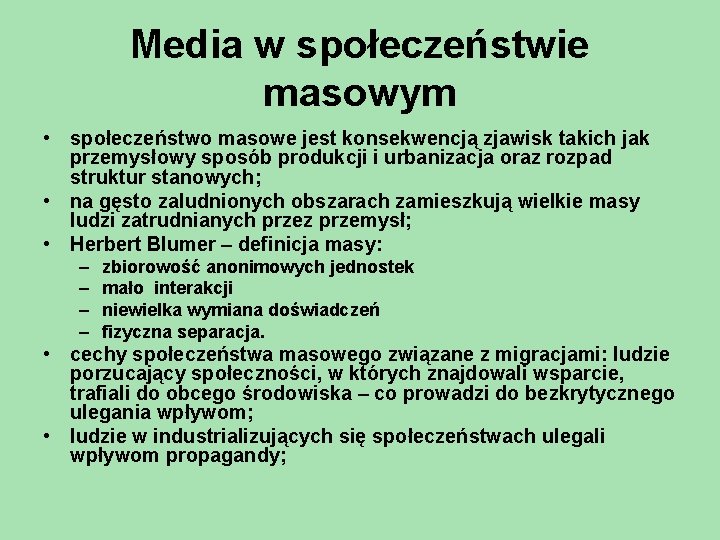 Media w społeczeństwie masowym

• społeczeństwo masowe jest konsekwencją zjawisk takich jak przemysłowy sposób produkcji i urbanizacja oraz rozpad struktur stanowych;
• na gęsto zaludnionych obszarach zamieszkują wielkie masy ludzi zatrudnianych przez przemysł;
• Herbert Blumer – definicja masy:
– zbiorowość anonimowych jednostek
– mało interakcji
– niewielka wymiana doświadczeń
– fizyczna separacja.
• cechy społeczeństwa masowego związane z migracjami: ludzie porzucający społeczności, w których znajdowali wsparcie, trafiali do obcego środowiska – co prowadzi do bezkrytycznego ulegania wpływom;
• ludzie w industrializujących się społeczeństwach ulegali wpływom propagandy;